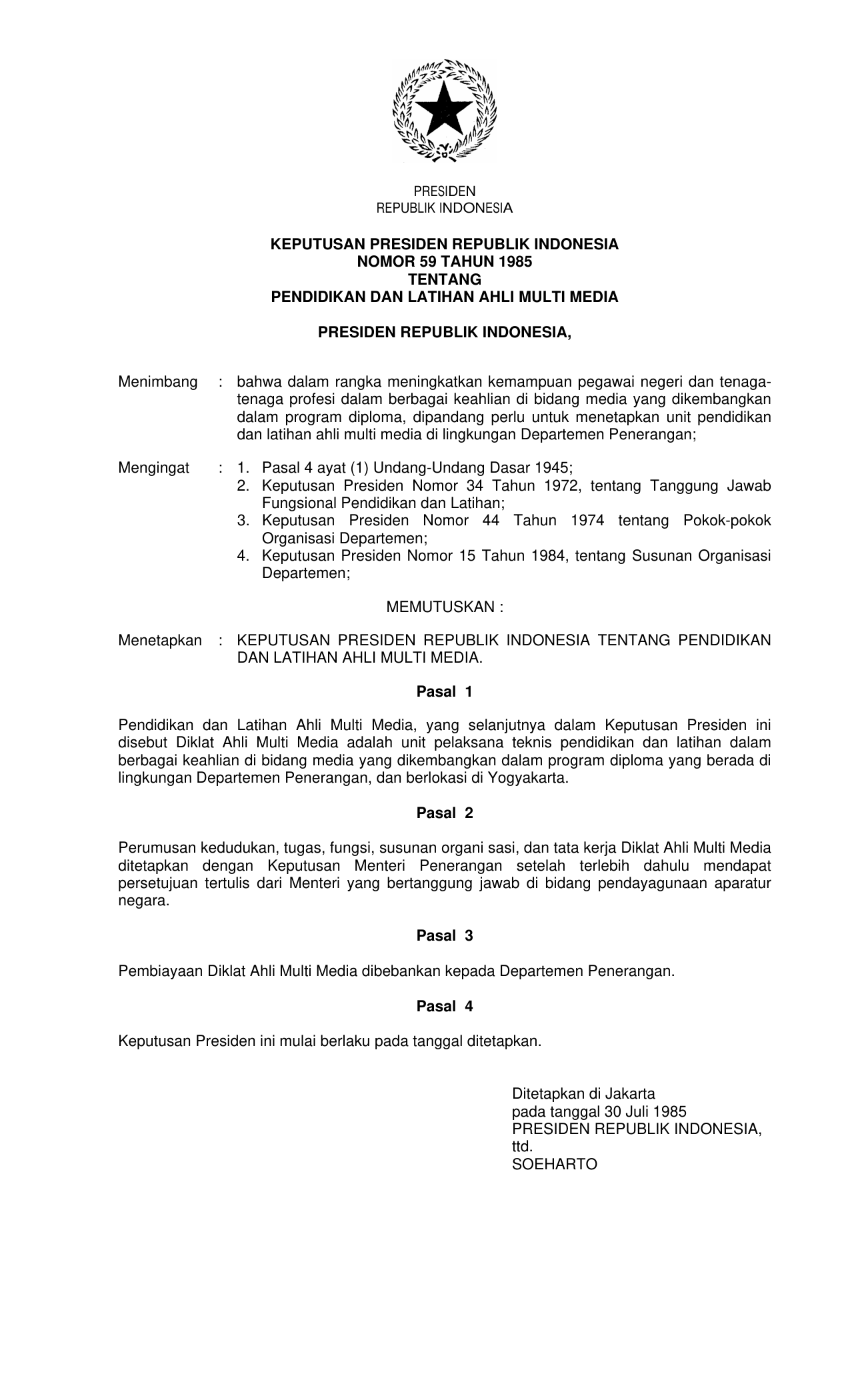 PRESIDEN
REPUBLIK INDONESIA

KEPUTUSAN PRESIDEN REPUBLIK INDONESIA
NOMOR 59 TAHUN 1985
TENTANG
PENDIDIKAN DAN LATIHAN AHLI MULTI MEDIA

PRESIDEN REPUBLIK INDONESIA,

Menimbang : bahwa dalam rangka meningkatkan kemampuan pegawai negeri dan tenaga-tenaga profesi dalam berbagai keahlian di bidang media yang dikembangkan dalam program diploma, dipandang perlu untuk menetapkan unit pendidikan dan latihan ahli multi media di lingkungan Departemen Penerangan;

Mengingat : 1. Pasal 4 ayat (1) Undang-Undang Dasar 1945;
2. Keputusan Presiden Nomor 34 Tahun 1972, tentang Tanggung Jawab Fungsional Pendidikan dan Latihan;
3. Keputusan Presiden Nomor 44 Tahun 1974 tentang Pokok-pokok Organisasi Departemen;
4. Keputusan Presiden Nomor 15 Tahun 1984, tentang Susunan Organisasi Departemen;

MEMUTUSKAN :

Menetapkan : KEPUTUSAN PRESIDEN REPUBLIK INDONESIA TENTANG PENDIDIKAN DAN LATIHAN AHLI MULTI MEDIA.

Pasal 1

Pendidikan dan Latihan Ahli Multi Media, yang selanjutnya dalam Keputusan Presiden ini disebut Diklat Ahli Multi Media adalah unit pelaksana teknis pendidikan dan latihan dalam berbagai keahlian di bidang media yang dikembangkan dalam program diploma yang berada di lingkungan Departemen Penerangan, dan berlokasi di Yogyakarta.

Pasal 2

Perumusan kedudukan, tugas, fungsi, susunan organi sasi, dan tata kerja Diklat Ahli Multi Media ditetapkan dengan Keputusan Menteri Penerangan setelah terlebih dahulu mendapat persetujuan tertulis dari Menteri yang bertanggung jawab di bidang pendayagunaan aparatur negara.

Pasal 3

Pembiayaan Diklat Ahli Multi Media dibebankan kepada Departemen Penerangan.

Pasal 4

Keputusan Presiden ini mulai berlaku pada tanggal ditetapkan.

Ditetapkan di Jakarta
pada tanggal 30 Juli 1985
PRESIDEN REPUBLIK INDONESIA,
ttd.
SOEHARTO